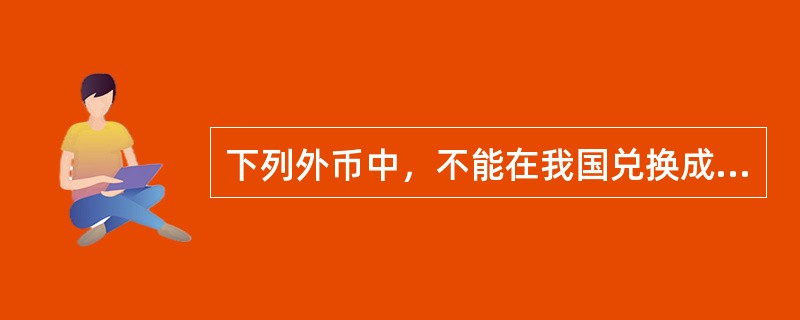 下列外币中，不能在我国兑换成...